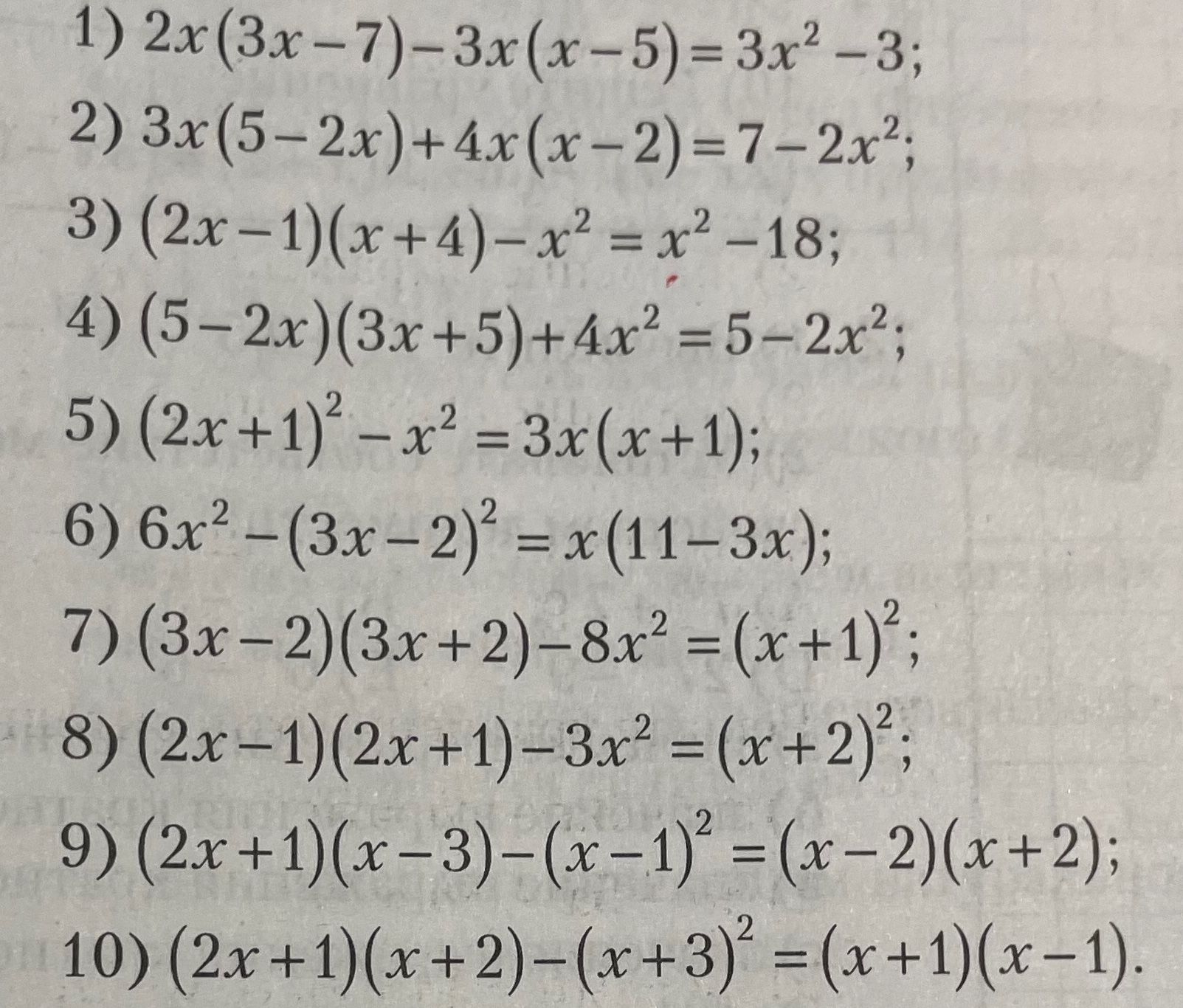 1) $2x(3x-7)-3x(x-5)=3x^2-3$;

2) $3x(5-2x)+4x(x-2)=7-2x^2$;

3) $(2x-1)(x+4)-x^2=x^2-18$;

4) $(5-2x)(3x+5)+4x^2=5-2x^2$;

5) $(2x+1)^2-x^2=3x(x+1)$;

6) $6x^2-(3x-2)^2=x(11-3x)$;

7) $(3x-2)(3x+2)-8x^2=(x+1)^2$;

8) $(2x-1)(2x+1)-3x^2=(x+2)^2$;

9) $(2x+1)(x-3)-(x-1)^2=(x-2)(x+2)$;

10) $(2x+1)(x+2)-(x+3)^2=(x+1)(x-1)$.